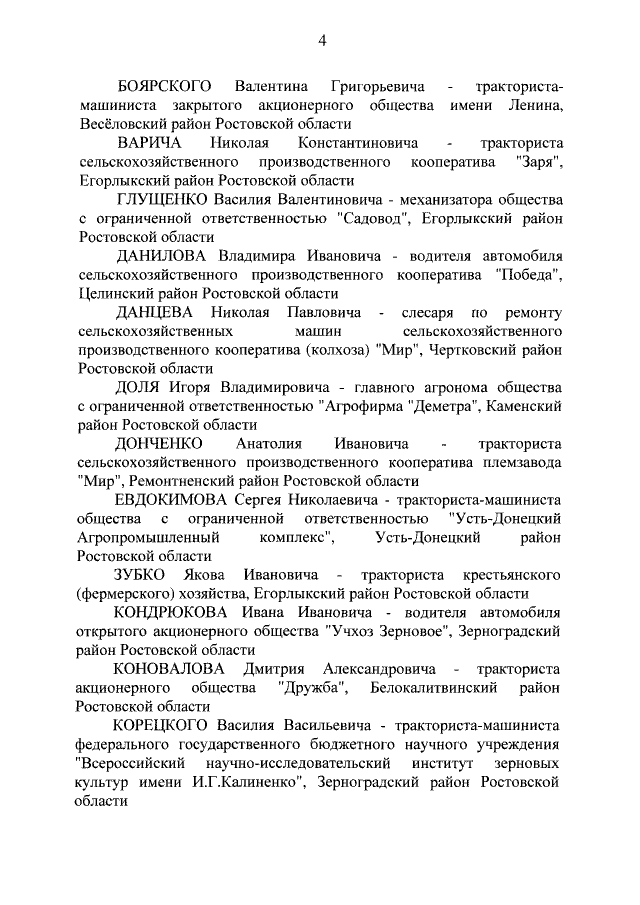 4

БОЯРСКОГО Валентина Григорьевича - тракториста-машиниста закрытого акционерного общества имени Ленина, Весёловский район Ростовской области

ВАРИЧА Николая Константиновича - тракториста сельскохозяйственного производственного кооператива "Заря", Егорлыкский район Ростовской области

ГЛУЩЕНКО Василия Валентиновича - механизатора общества с ограниченной ответственностью "Садовод", Егорлыкский район Ростовской области

ДАНИЛОВА Владимира Ивановича - водителя автомобиля сельскохозяйственного производственного кооператива "Победа", Целинский район Ростовской области

ДАНЦЕВА Николая Павловича - слесаря по ремонту сельскохозяйственных машин сельскохозяйственного производственного кооператива (колхоза) "Мир", Чертковский район Ростовской области

ДОЛЯ Игоря Владимировича - главного агронома общества с ограниченной ответственностью "Агрофирма "Деметра", Каменский район Ростовской области

ДОНЧЕНКО Анатолия Ивановича - тракториста сельскохозяйственного производственного кооператива племзавода "Мир", Ремонтненский район Ростовской области

ЕВДОКИМОВА Сергея Николаевича - тракториста-машиниста общества с ограниченной ответственностью "Усть-Донецкий Агропромышленный комплекс", Усть-Донецкий район Ростовской области

ЗУБКО Якова Ивановича - тракториста крестьянского (фермерского) хозяйства, Егорлыкский район Ростовской области

КОНДРЮКОВА Ивана Ивановича - водителя автомобиля открытого акционерного общества "Учхоз Зерновое", Зерноградский район Ростовской области

КОНОВАЛОВА Дмитрия Александровича - тракториста акционерного общества "Дружба", Белокалитвинский район Ростовской области

КОРЕЦКОГО Василия Васильевича - тракториста-машиниста федерального государственного бюджетного научного учреждения "Всероссийский научно-исследовательский институт зерновых культур имени И.Г.Калиненко", Зерноградский район Ростовской области